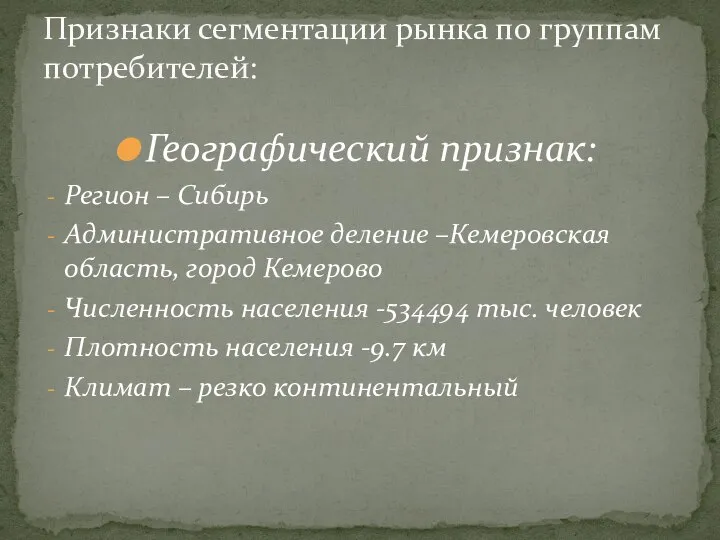 Признаки сегментации рынка по группам потребителей:

Географический признак:

- Регион – Сибирь
- Административное деление –Кемеровская область, город Кемерово
- Численность населения -534494 тыс. человек
- Плотность населения -9.7 км
- Климат – резко континентальный